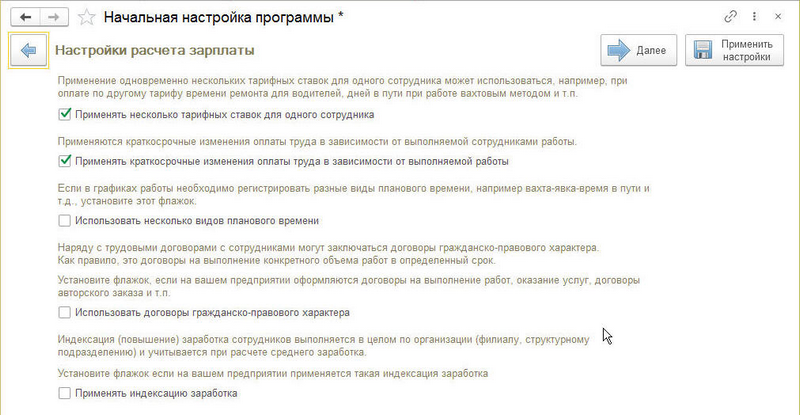 Начальная настройка программы *

Настройки расчета зарплаты

Далее

Применить настройки

Применение одновременно нескольких тарифных ставок для одного сотрудника может использоваться, например, при оплате по другому тарифу времени ремонта для водителей, дней в пути при работе вахтовым методом и т.п.

Применять несколько тарифных ставок для одного сотрудника

Применяются краткосрочные изменения оплаты труда в зависимости от выполняемой сотрудниками работы.

Применять краткосрочные изменения оплаты труда в зависимости от выполняемой работы

Если в графиках работы необходимо регистрировать разные виды планового времени, например вахта-явка-время в пути и т.д., установите этот флажок.

Использовать несколько видов планового времени

Наряду с трудовыми договорами с сотрудниками могут заключаться договоры гражданско-правового характера. Как правило, это договоры на выполнение конкретного объема работ в определенный срок.

Установите флажок, если на вашем предприятии оформляются договоры на выполнение работ, оказание услуг, договоры авторского заказа и т.п.

Использовать договоры гражданско-правового характера

Индексация (повышение) заработка сотрудников выполняется в целом по организации (филиалу, структурному подразделению) и учитывается при расчете среднего заработка.

Установите флажок если на вашем предприятии применяется такая индексация заработка

Применять индексацию заработка